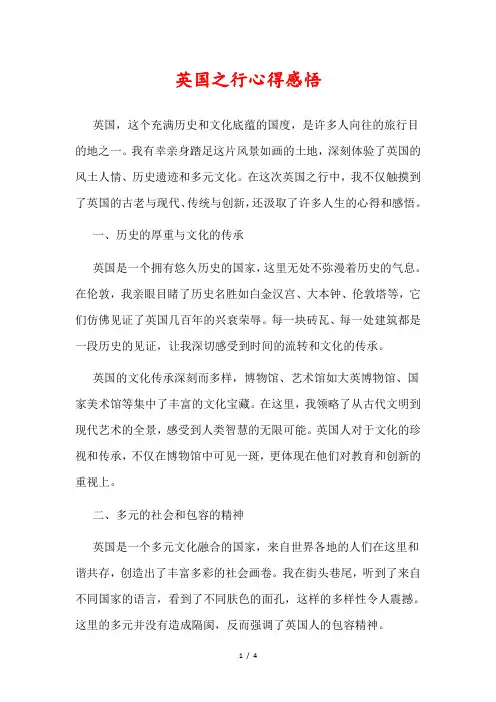 英国之行心得感悟

英国，这个充满历史和文化底蕴的国度，是许多人向往的旅行目的地之一。我有幸亲身踏足这片风景如画的土地，深刻体验了英国的风土人情、历史遗迹和多元文化。在这次英国之行中，我不仅触摸到了英国的古老与现代、传统与创新，还汲取了许多人生的心得和感悟。

一、历史的厚重与文化的传承

英国是一个拥有悠久历史的国家，这里无处不弥漫着历史的气息。在伦敦，我亲眼目睹了历史名胜如白金汉宫、大本钟、伦敦塔等，它们仿佛见证了英国几百年的兴衰荣辱。每一块砖瓦、每一处建筑都是一段历史的见证，让我深切感受到时间的流转和文化的传承。

英国的文化传承深刻而多样，博物馆、艺术馆如大英博物馆、国家美术馆等集中了丰富的文化宝藏。在这里，我领略了从古代文明到现代艺术的全景，感受到人类智慧的无限可能。英国人对于文化的珍视和传承，不仅在博物馆中可见一斑，更体现在他们对教育和创新的重视上。

二、多元的社会和包容的精神

英国是一个多元文化融合的国家，来自世界各地的人们在这里和谐共存，创造出了丰富多彩的社会画卷。我在街头巷尾，听到了来自不同国家的语言，看到了不同肤色的面孔，这样的多样性令人震撼。这里的多元并没有造成隔阂，反而强调了英国人的包容精神。

1 / 4